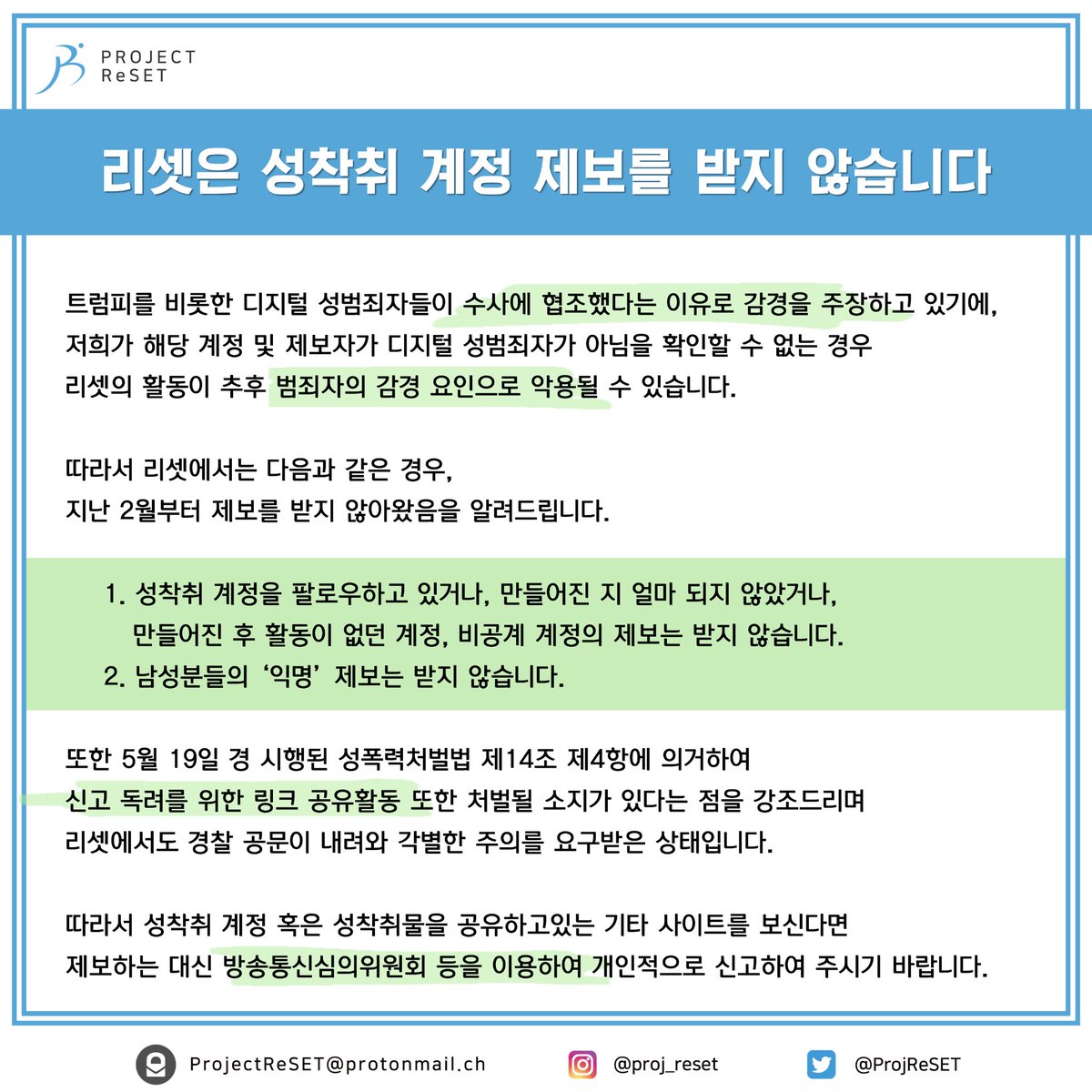 PROJECT ReSET

리셋은 성착취 계정 제보를 받지 않습니다

트럼피를 비롯한 디지털 성범죄자들이 수사에 협조했다는 이유로 감경을 주장하고 있기에, 저희가 해당 계정 및 제보자가 디지털 성범죄자가 아님을 확인할 수 없는 경우 리셋의 활동이 추후 범죄자의 감경 요인으로 악용될 수 있습니다.

따라서 리셋에서는 다음과 같은 경우, 지난 2월부터 제보를 받지 않아왔음을 알려드립니다.

1. 성착취 계정을 팔로우하고 있거나, 만들어진 지 얼마 되지 않았거나, 만들어진 후 활동이 없던 계정, 비공계 계정의 제보는 받지 않습니다.
2. 남성분들의 '익명' 제보는 받지 않습니다.

또한 5월 19일 경 시행된 성폭력처벌법 제14조 제4항에 의거하여 신고 독려를 위한 링크 공유활동 또한 처벌될 소지가 있다는 점을 강조드리며 리셋에서도 경찰 공문이 내려와 각별한 주의를 요구받은 상태입니다.

따라서 성착취 계정 혹은 성착취물을 공유하고있는 기타 사이트를 보신다면 제보하는 대신 방송통신심의위원회 등을 이용하여 개인적으로 신고하여 주시기 바랍니다.

ProjectReSET@protonmail.ch @proj_reset @ProjReSET